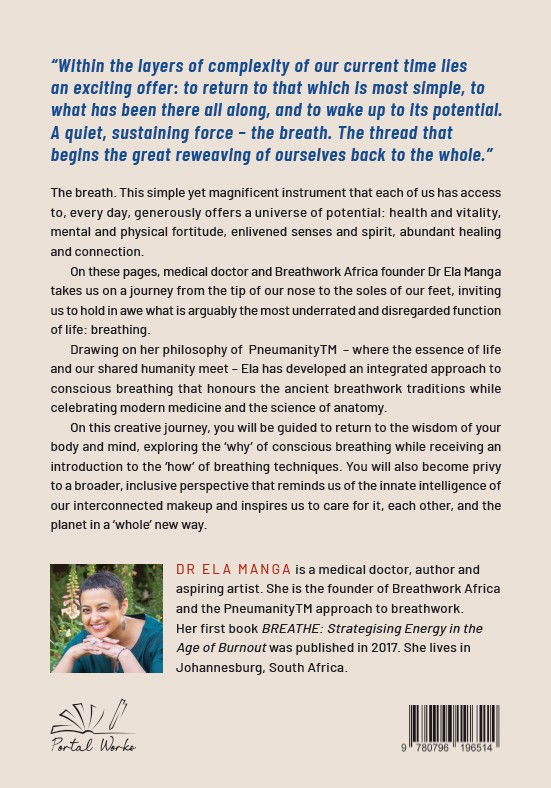 "Within the layers of complexity of our current time lies an exciting offer: to return to that which is most simple, to what has been there all along, and to wake up to its potential. A quiet, sustaining force – the breath. The thread that begins the great reweaving of ourselves back to the whole."

The breath. This simple yet magnificent instrument that each of us has access to, every day, generously offers a universe of potential: health and vitality, mental and physical fortitude, enlivened senses and spirit, abundant healing and connection.

On these pages, medical doctor and Breathwork Africa founder Dr Ela Manga takes us on a journey from the tip of our nose to the soles of our feet, inviting us to hold in awe what is arguably the most underrated and disregarded function of life: breathing.

Drawing on her philosophy of PneumanityTM – where the essence of life and our shared humanity meet – Ela has developed an integrated approach to conscious breathing that honours the ancient breathwork traditions while celebrating modern medicine and the science of anatomy.

On this creative journey, you will be guided to return to the wisdom of your body and mind, exploring the 'why' of conscious breathing while receiving an introduction to the 'how' of breathing techniques. You will also become privy to a broader, inclusive perspective that reminds us of the innate intelligence of our interconnected makeup and inspires us to care for it, each other, and the planet in a 'whole' new way.

DR ELA MANGA is a medical doctor, author and aspiring artist. She is the founder of Breathwork Africa and the PneumanityTM approach to breathwork. Her first book BREATHE: Strategising Energy in the Age of Burnout was published in 2017. She lives in Johannesburg, South Africa.

Portal Works

9 780796 196514